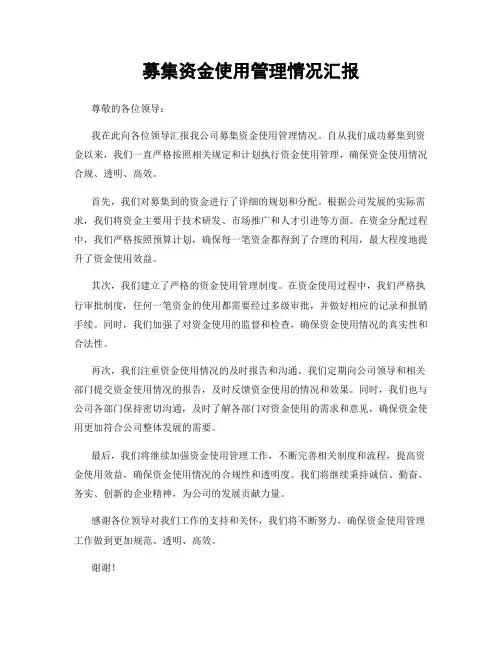 募集资金使用管理情况汇报

尊敬的各位领导：

我在此向各位领导汇报我公司募集资金使用管理情况。自从我们成功募集到资金以来，我们一直严格按照相关规定和计划执行资金使用管理，确保资金使用情况合规、透明、高效。

首先，我们对募集到的资金进行了详细的规划和分配。根据公司发展的实际需求，我们将资金主要用于技术研发、市场推广和人才引进等方面。在资金分配过程中，我们严格按照预算计划，确保每一笔资金都得到了合理的利用，最大程度地提升了资金使用效益。

其次，我们建立了严格的资金使用管理制度。在资金使用过程中，我们严格执行审批制度，任何一笔资金的使用都需要经过多级审批，并做好相应的记录和报销手续。同时，我们加强了对资金使用的监督和检查，确保资金使用情况的真实性和合法性。

再次，我们注重资金使用情况的及时报告和沟通。我们定期向公司领导和相关部门提交资金使用情况的报告，及时反馈资金使用的情况和效果。同时，我们也与公司各部门保持密切沟通，及时了解各部门对资金使用的需求和意见，确保资金使用更加符合公司整体发展的需要。

最后，我们将继续加强资金使用管理工作，不断完善相关制度和流程，提高资金使用效益，确保资金使用情况的合规性和透明度。我们将继续秉持诚信、勤奋、务实、创新的企业精神，为公司的发展贡献力量。

感谢各位领导对我们工作的支持和关怀，我们将不断努力，确保资金使用管理工作做到更加规范、透明、高效。

谢谢！